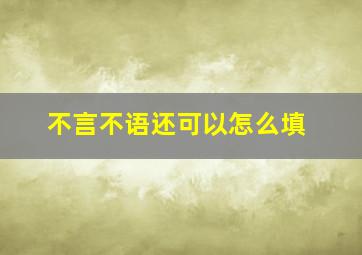 不言不语还可以怎么填